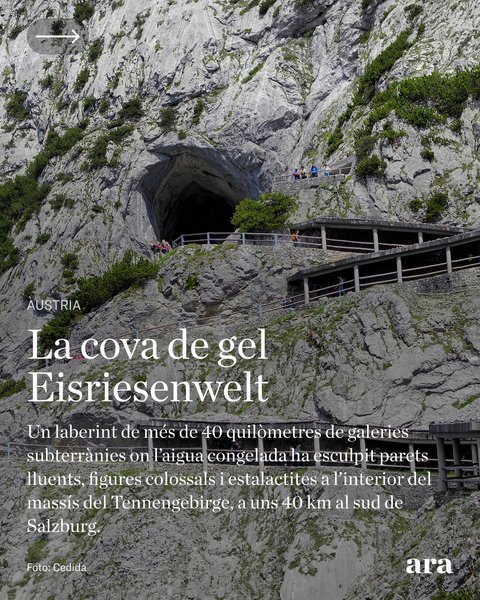 ÀUSTRIA

La cova de gel Eisriesenwelt

Un laberint de més de 40 quilòmetres de galeries subterrànies on l'aigua congelada ha esculpit parets lluents, figures colossals i estalactites a l'interior del massís del Tennengebirge, a uns 40 km al sud de Salzburg.

Foto: Cedida

ara